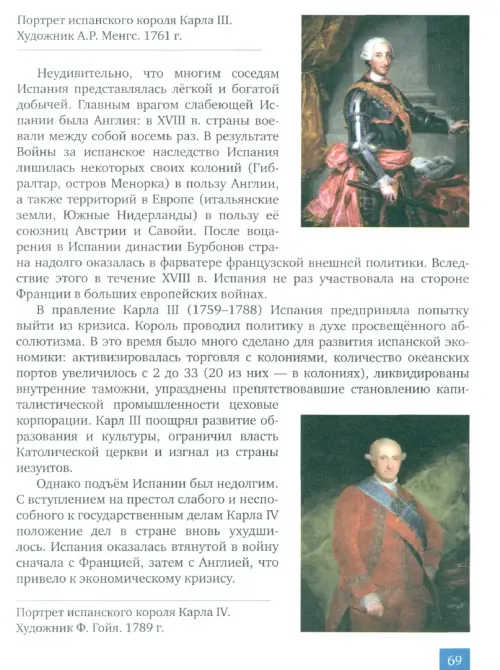 Портрет испанского короля Карла III. Художник А.Р. Менгс. 1761 г.

Неудивительно, что многим соседям Испания представлялась лёгкой и богатой добычей. Главным врагом слабеющей Испании была Англия: в XVIII в. страны воевали между собой восемь раз. В результате Войны за испанское наследство Испания лишилась некоторых своих колоний (Гибралтар, остров Менорка) в пользу Англии, а также территорий в Европе (итальянские земли, Южные Нидерланды) в пользу её союзниц Австрии и Савойи. После воцарения в Испании династии Бурбонов страна надолго оказалась в фарватере французской внешней политики. Вследствие этого в течение XVIII в. Испания не раз участвовала на стороне Франции в больших европейских войнах.

В правление Карла III (1759–1788) Испания предприняла попытку выйти из кризиса. Король проводил политику в духе просвещённого абсолютизма. В это время было много сделано для развития испанской экономики: активизировалась торговля с колониями, количество океанских портов увеличилось с 2 до 33 (20 из них — в колониях), ликвидированы внутренние таможни, упразднены препятствовавшие становлению капиталистической промышленности цеховые корпорации. Карл III поощрял развитие образования и культуры, ограничил власть Католической церкви и изгнал из страны иезуитов.

Однако подъём Испании был недолгим. С вступлением на престол слабого и неспособного к государственным делам Карла IV положение дел в стране вновь ухудшилось. Испания оказалась втянутой в войну сначала с Францией, затем с Англией, что привело к экономическому кризису.

Портрет испанского короля Карла IV. Художник Ф. Гойя. 1789 г.

69